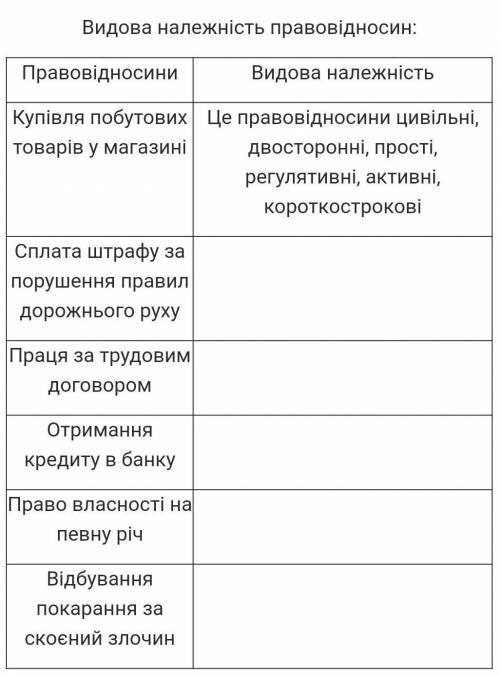 Видова належність правовідносин:

| Правовідносини | Видова належність |
|---|---|
| Купівля побутових товарів у магазині | Це правовідносини цивільні, двосторонні, прості, регулятивні, активні, короткострокові |
| Сплата штрафу за порушення правил дорожнього руху | |
| Праця за трудовим договором | |
| Отримання кредиту в банку | |
| Право власності на певну річ | |
| Відбування покарання за скоєний злочин | |